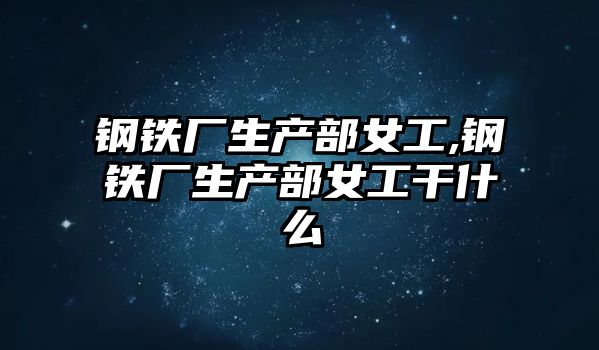 钢铁厂生产部女工,钢铁厂生产部女工干什么